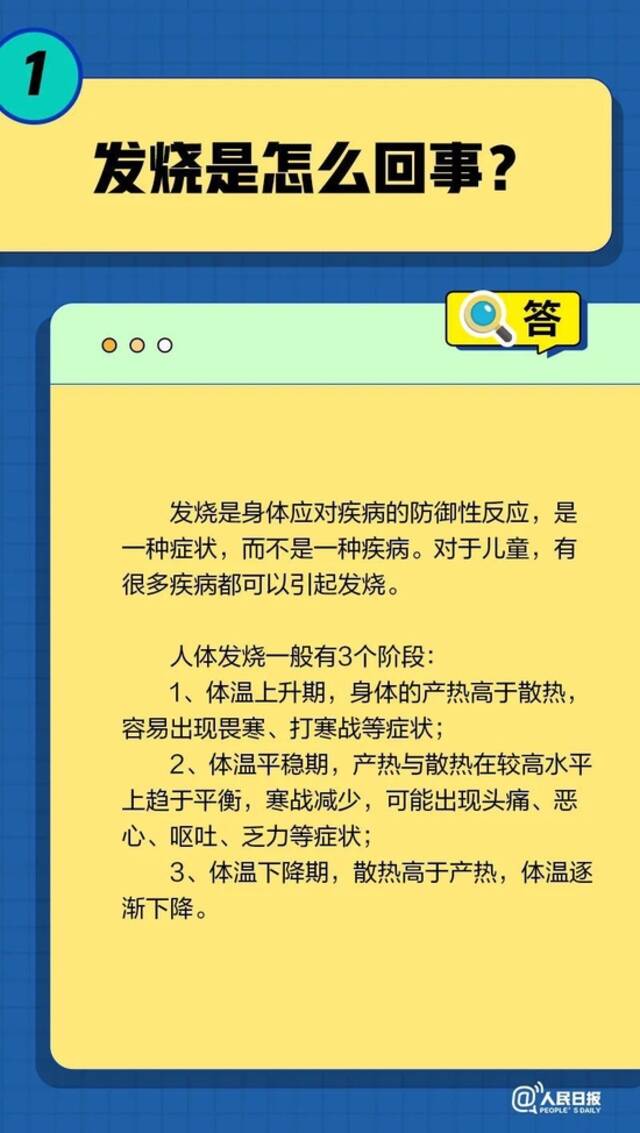 1

发烧是怎么回事？

答

发烧是身体应对疾病的防御性反应，是一种症状，而不是一种疾病。对于儿童，有很多疾病都可以引起发烧。

人体发烧一般有3个阶段：

1、体温上升期，身体的产热高于散热，容易出现畏寒、打寒战等症状；

2、体温平稳期，产热与散热在较高水平上趋于平衡，寒战减少，可能出现头痛、恶心、呕吐、乏力等症状；

3、体温下降期，散热高于产热，体温逐渐下降。

@人民日报 PEOPLE'S DAILY